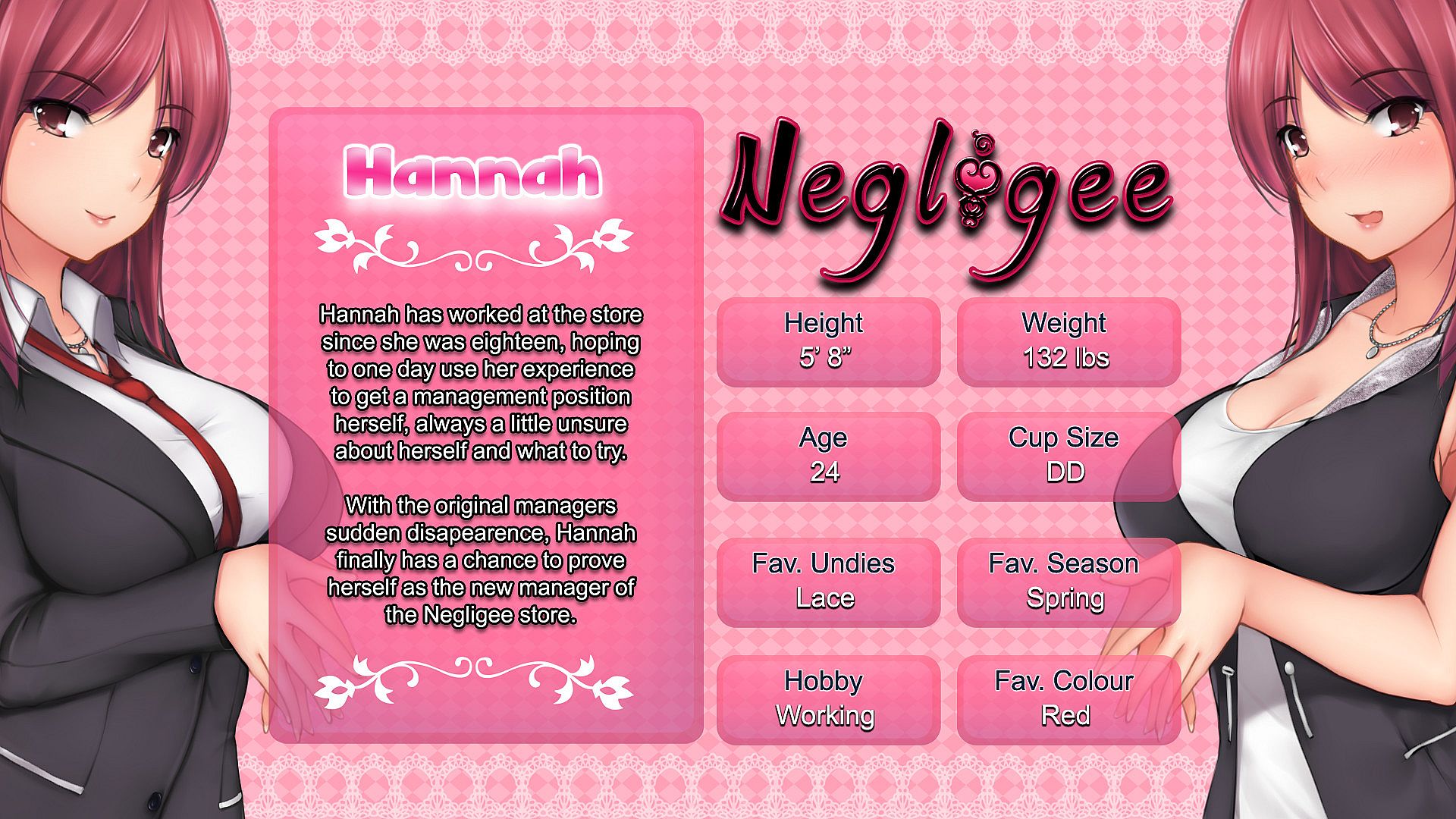 Hannah

Hannah has worked at the store since she was eighteen, hoping to one day use her experience to get a management position herself, always a little unsure about herself and what to try.

With the original managers sudden disapearence, Hannah finally has a chance to prove herself as the new manager of the Negligee store.

Negligee

Height
5' 8"

Weight
132 lbs

Age
24

Cup Size
DD

Fav. Undies
Lace

Fav. Season
Spring

Hobby
Working

Fav. Colour
Red